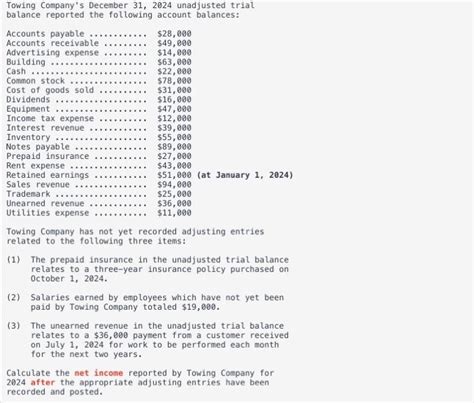 Towing Company's December 31, 2024 unadjusted trial balance reported the following account balances:

Accounts payable ............ \$28,000
Accounts receivable ......... \$49,000
Advertising expense ......... \$14,000
Building .................... \$63,000
Cash ........................ \$22,000
Common stock ................ \$78,000
Cost of goods sold .......... \$31,000
Dividends ................... \$16,000
Equipment ................... \$47,000
Income tax expense .......... \$12,000
Interest revenue ............ \$39,000
Inventory ................... \$55,000
Notes payable ............... \$89,000
Prepaid insurance ........... \$27,000
Rent expense ................ \$43,000
Retained earnings ........... \$51,000 (at January 1, 2024)
Sales revenue ............... \$94,000
Trademark ................... \$25,000
Unearned revenue ............ \$36,000
Utilities expense ........... \$11,000

Towing Company has not yet recorded adjusting entries related to the following three items:

(1) The prepaid insurance in the unadjusted trial balance relates to a three-year insurance policy purchased on October 1, 2024.

(2) Salaries earned by employees which have not yet been paid by Towing Company totaled \$19,000.

(3) The unearned revenue in the unadjusted trial balance relates to a \$36,000 payment from a customer received on July 1, 2024 for work to be performed each month for the next two years.

Calculate the net income reported by Towing Company for 2024 after the appropriate adjusting entries have been recorded and posted.